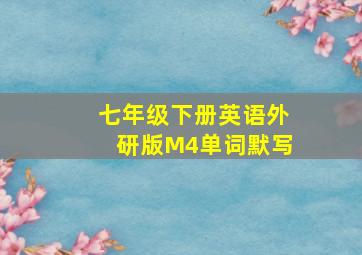 七年级下册英语外研版M4单词默写